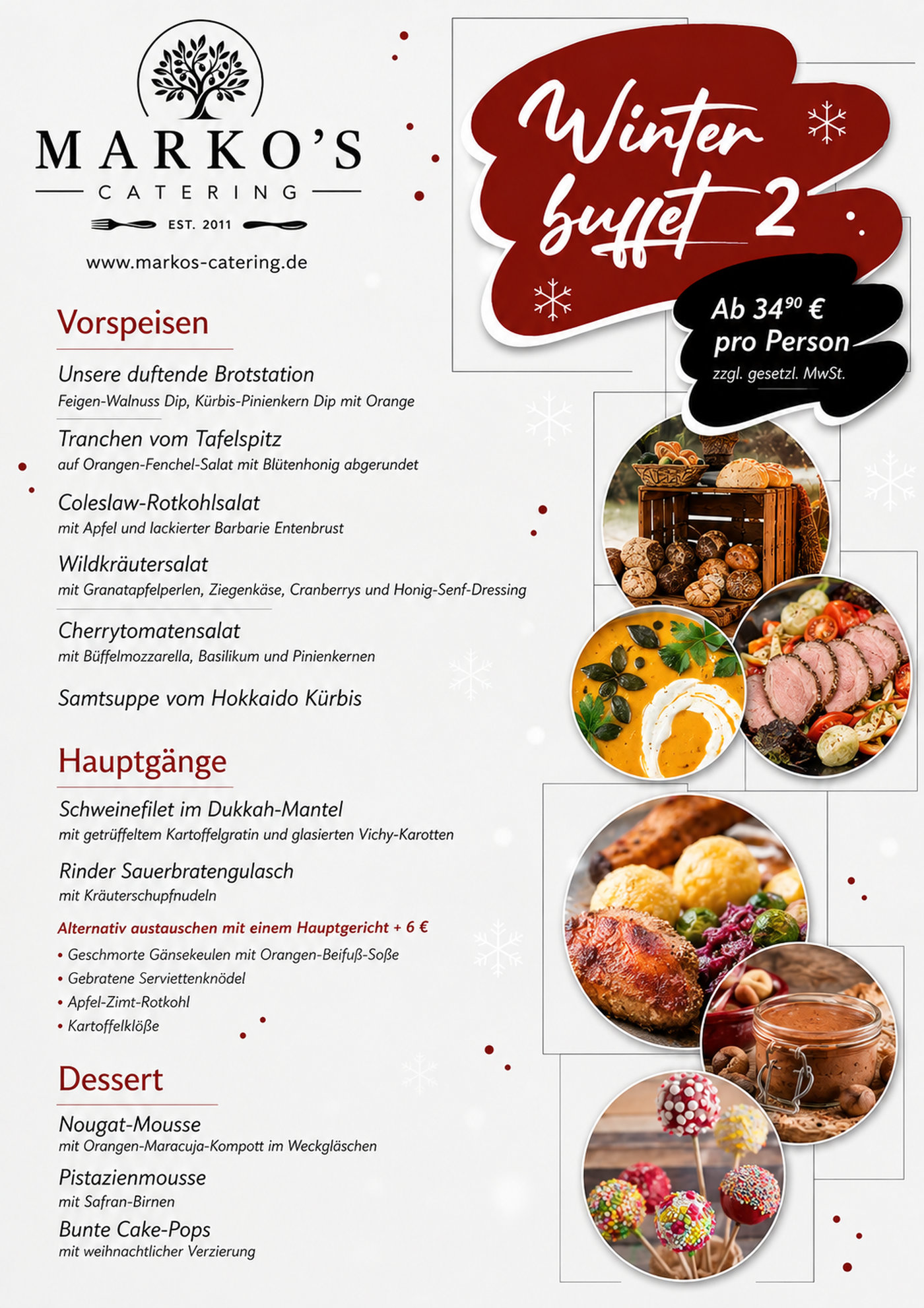 MARKO'S
CATERING
EST. 2011
www.markos-catering.de

Winter buffet 2

Ab $34^{90}$ €
pro Person
zzgl. gesetzl. MwSt.

Vorspeisen

Unsere duftende Brotstation
Feigen-Walnuss Dip, Kürbis-Pinienkern Dip mit Orange

Tranchen vom Tafelspitz
auf Orangen-Fenchel-Salat mit Blütenhonig abgerundet

Coleslaw-Rotkohlsalat
mit Apfel und lackierter Barbarie Entenbrust

Wildkräutersalat
mit Granatapfelperlen, Ziegenkäse, Cranberrys und Honig-Senf-Dressing

Cherrytomatensalat
mit Büffelmozzarella, Basilikum und Pinienkernen

Samtsuppe vom Hokkaido Kürbis

Hauptgänge

Schweinefilet im Dukkah-Mantel
mit getrüffeltem Kartoffelgratin und glasierten Vichy-Karotten

Rinder Sauerbratengulasch
mit Kräuterschupfnudeln

Alternativ austauschen mit einem Hauptgericht + 6 €
• Geschmorte Gänsekeulen mit Orangen-Beifuß-Soße
• Gebratene Serviettenknödel
• Apfel-Zimt-Rotkohl
• Kartoffelklöße

Dessert

Nougat-Mousse
mit Orangen-Maracuja-Kompott im Weckgläschen

Pistazienmousse
mit Safran-Birnen

Bunte Cake-Pops
mit weihnachtlicher Verzierung